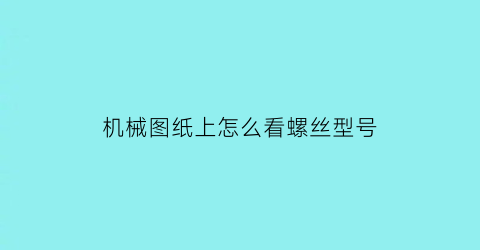 机械图纸上怎么看螺丝型号